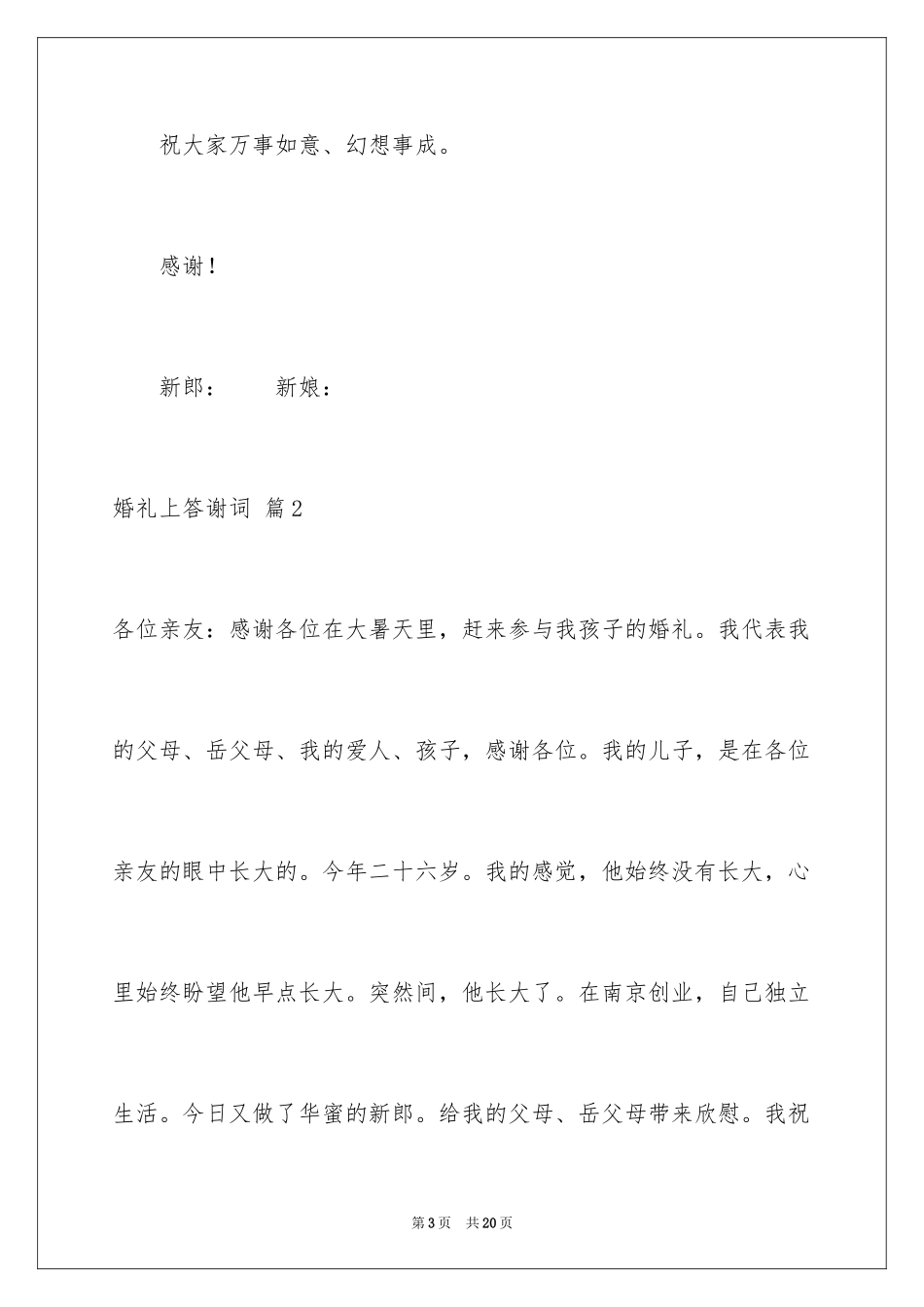 祝大家万事如意、幻想事成。

感谢！

新郎：　　新娘：

婚礼上答谢词 篇2

各位亲友：感谢各位在大暑天里，赶来参与我孩子的婚礼。我代表我的父母、岳父母、我的爱人、孩子，感谢各位。我的儿子，是在各位亲友的眼中长大的。今年二十六岁。我的感觉，他始终没有长大，心里始终盼望他早点长大。突然间，他长大了。在南京创业，自己独立生活。今日又做了华蜜的新郎。给我的父母、岳父母带来欣慰。我祝

第3页　共20页